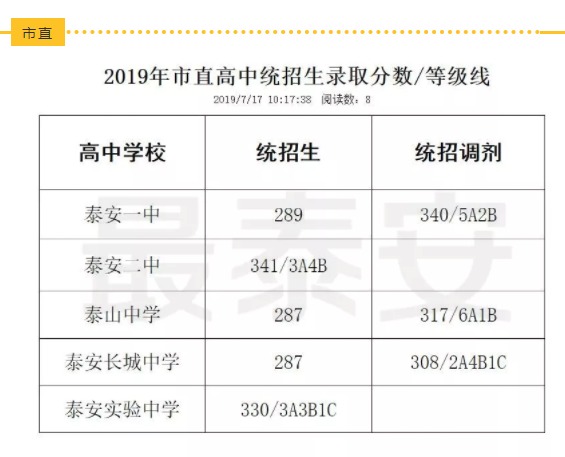 市直

2019年市直高中统招生录取分数/等级线

2019/7/17 10:17:38 阅读数：8

| 高中学校 | 统招生 | 统招调剂 |
|---|---|---|
| 泰安一中 | 289 | 340/5A2B |
| 泰安二中 | 341/3A4B | |
| 泰山中学 | 287 | 317/6A1B |
| 泰安长城中学 | 287 | 308/2A4B1C |
| 泰安实验中学 | 330/3A3B1C | |

最泰安